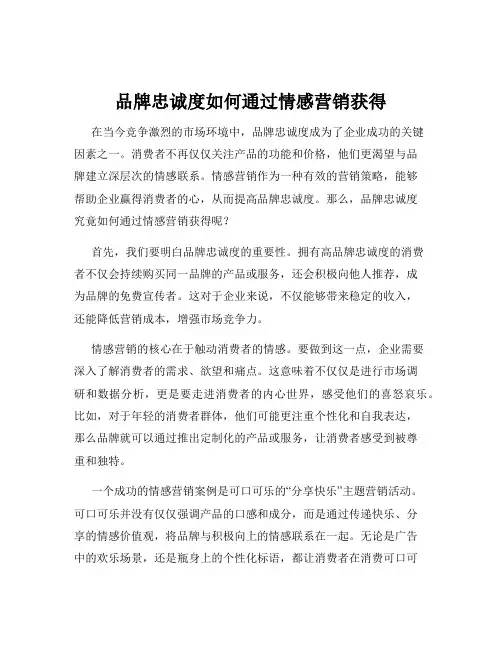 品牌忠诚度如何通过情感营销获得

在当今竞争激烈的市场环境中，品牌忠诚度成为了企业成功的关键因素之一。消费者不再仅仅关注产品的功能和价格，他们更渴望与品牌建立深层次的情感联系。情感营销作为一种有效的营销策略，能够帮助企业赢得消费者的心，从而提高品牌忠诚度。那么，品牌忠诚度究竟如何通过情感营销获得呢？

首先，我们要明白品牌忠诚度的重要性。拥有高品牌忠诚度的消费者不仅会持续购买同一品牌的产品或服务，还会积极向他人推荐，成为品牌的免费宣传者。这对于企业来说，不仅能够带来稳定的收入，还能降低营销成本，增强市场竞争力。

情感营销的核心在于触动消费者的情感。要做到这一点，企业需要深入了解消费者的需求、欲望和痛点。这意味着不仅仅是进行市场调研和数据分析，更是要走进消费者的内心世界，感受他们的喜怒哀乐。比如，对于年轻的消费者群体，他们可能更注重个性化和自我表达，那么品牌就可以通过推出定制化的产品或服务，让消费者感受到被尊重和独特。

一个成功的情感营销案例是可口可乐的“分享快乐”主题营销活动。可口可乐并没有仅仅强调产品的口感和成分，而是通过传递快乐、分享的情感价值观，将品牌与积极向上的情感联系在一起。无论是广告中的欢乐场景，还是瓶身上的个性化标语，都让消费者在消费可口可